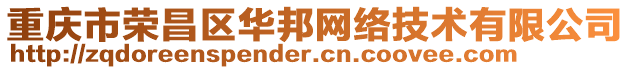 重庆市荣昌区华邦网络技术有限公司
http://zqdoreenspender.cn.coovee.com